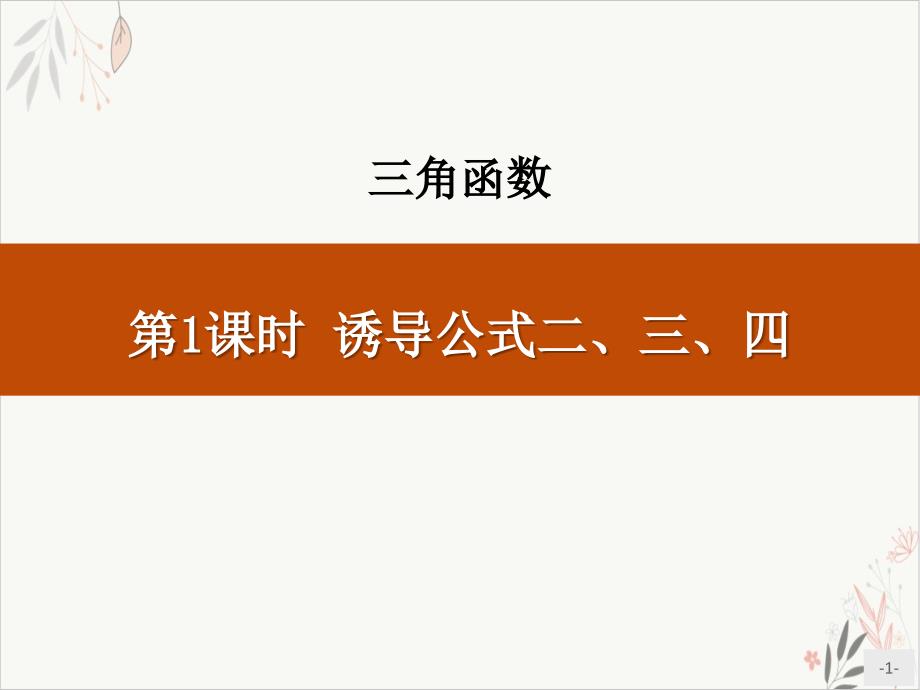 三角函数

第1课时 诱导公式二、三、四

-1-